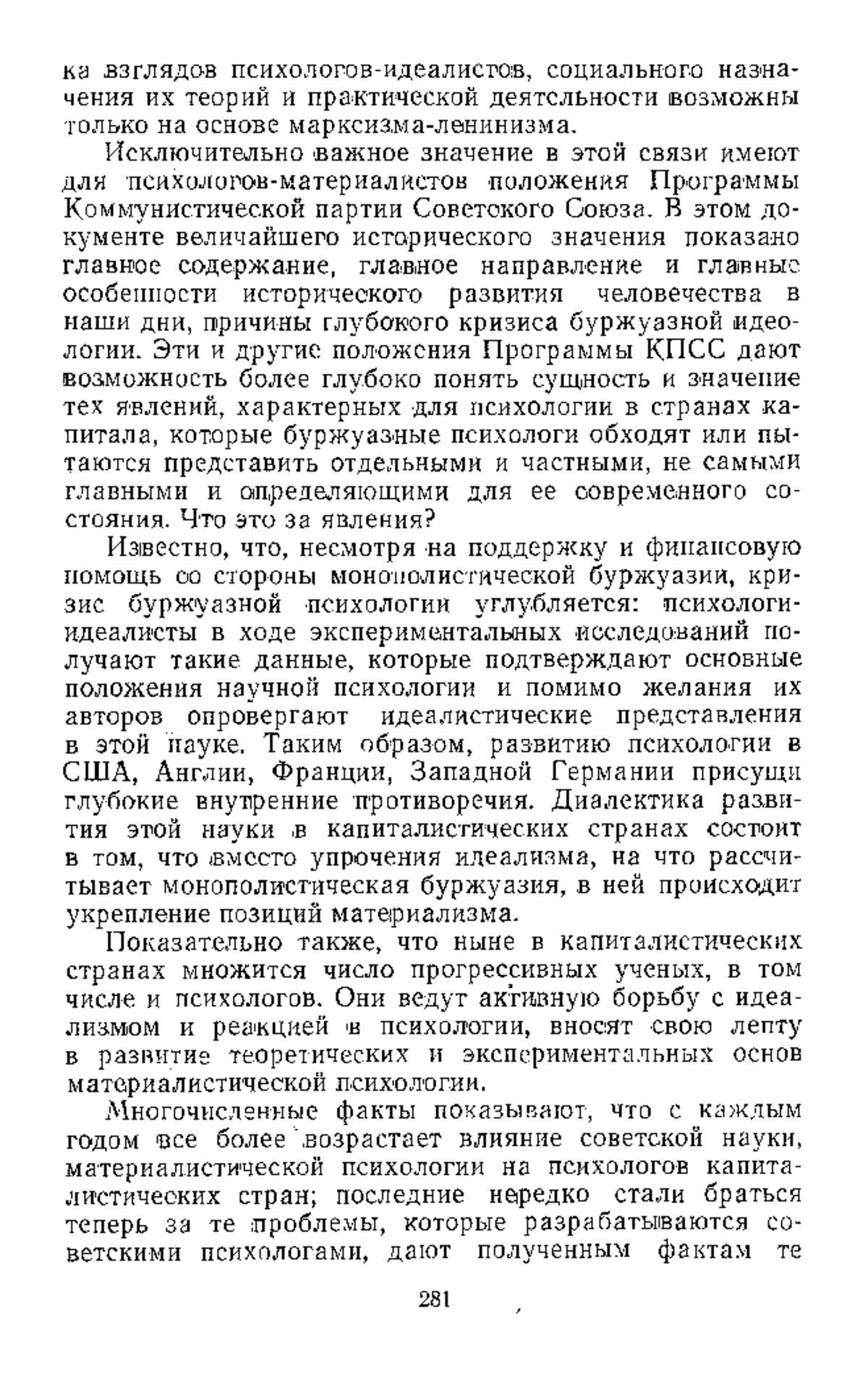 ка взглядов психологов-идеалистов, социального назначения их теорий и практической деятельности возможны только на основе марксизма-ленинизма.

Исключительно важное значение в этой связи имеют для психологов-материалистов положения Программы Коммунистической партии Советского Союза. В этом документе величайшего исторического значения показано главное содержание, главное направление и главные особенности исторического развития человечества в наши дни, причины глубокого кризиса буржуазной идеологии. Эти и другие положения Программы КПСС дают возможность более глубоко понять сущность и значение тех явлений, характерных для психологии в странах капитала, которые буржуазные психологи обходят или пытаются представить отдельными и частными, не самыми главными и определяющими для ее современного состояния. Что это за явления?

Известно, что, несмотря на поддержку и финансовую помощь со стороны монополистической буржуазии, кризис буржуазной психологии углубляется: психологи-идеалисты в ходе экспериментальных исследований получают такие данные, которые подтверждают основные положения научной психологии и помимо желания их авторов опровергают идеалистические представления в этой науке. Таким образом, развитию психологии в США, Англии, Франции, Западной Германии присущи глубокие внутренние противоречия. Диалектика развития этой науки в капиталистических странах состоит в том, что вместо упрочения идеализма, на что рассчитывает монополистическая буржуазия, в ней происходит укрепление позиций материализма.

Показательно также, что ныне в капиталистических странах множится число прогрессивных ученых, в том числе и психологов. Они ведут активную борьбу с идеализмом и реакцией в психологии, вносят свою лепту в развитие теоретических и экспериментальных основ материалистической психологии.

Многочисленные факты показывают, что с каждым годом все более возрастает влияние советской науки, материалистической психологии на психологов капиталистических стран; последние нередко стали браться теперь за те проблемы, которые разрабатываются советскими психологами, дают полученным фактам те

281